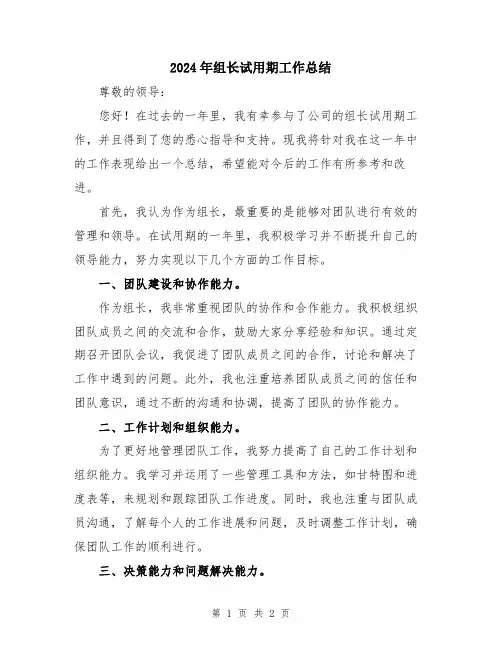 2024年组长试用期工作总结

尊敬的领导：

您好！在过去的一年里，我有幸参与了公司的组长试用期工作，并且得到了您的悉心指导和支持。现我将针对我在这一年中的工作表现给出一个总结，希望能对今后的工作有所参考和改进。

首先，我认为作为组长，最重要的是能够对团队进行有效的管理和领导。在试用期的一年里，我积极学习并不断提升自己的领导能力，努力实现以下几个方面的工作目标。

一、团队建设和协作能力。

作为组长，我非常重视团队的协作和合作能力。我积极组织团队成员之间的交流和合作，鼓励大家分享经验和知识。通过定期召开团队会议，我促进了团队成员之间的合作，讨论和解决了工作中遇到的问题。此外，我也注重培养团队成员之间的信任和团队意识，通过不断的沟通和协调，提高了团队的协作能力。

二、工作计划和组织能力。

为了更好地管理团队工作，我努力提高了自己的工作计划和组织能力。我学习并运用了一些管理工具和方法，如甘特图和进度表等，来规划和跟踪团队工作进度。同时，我也注重与团队成员沟通，了解每个人的工作进展和问题，及时调整工作计划，确保团队工作的顺利进行。

三、决策能力和问题解决能力。

第 1 页 共 2 页